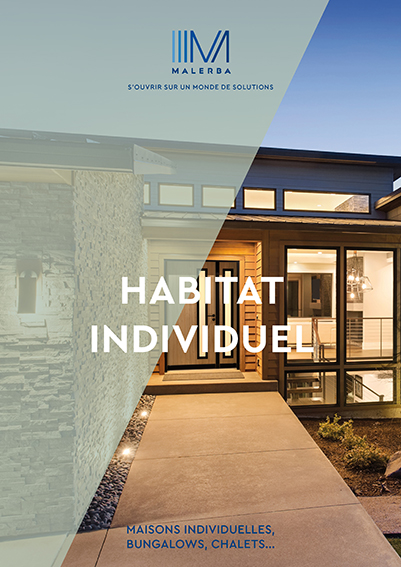 MALERBA

S'OUVRIR SUR UN MONDE DE SOLUTIONS

HABITAT
INDIVIDUEL

MAISONS INDIVIDUELLES,
BUNGALOWS, CHALETS...